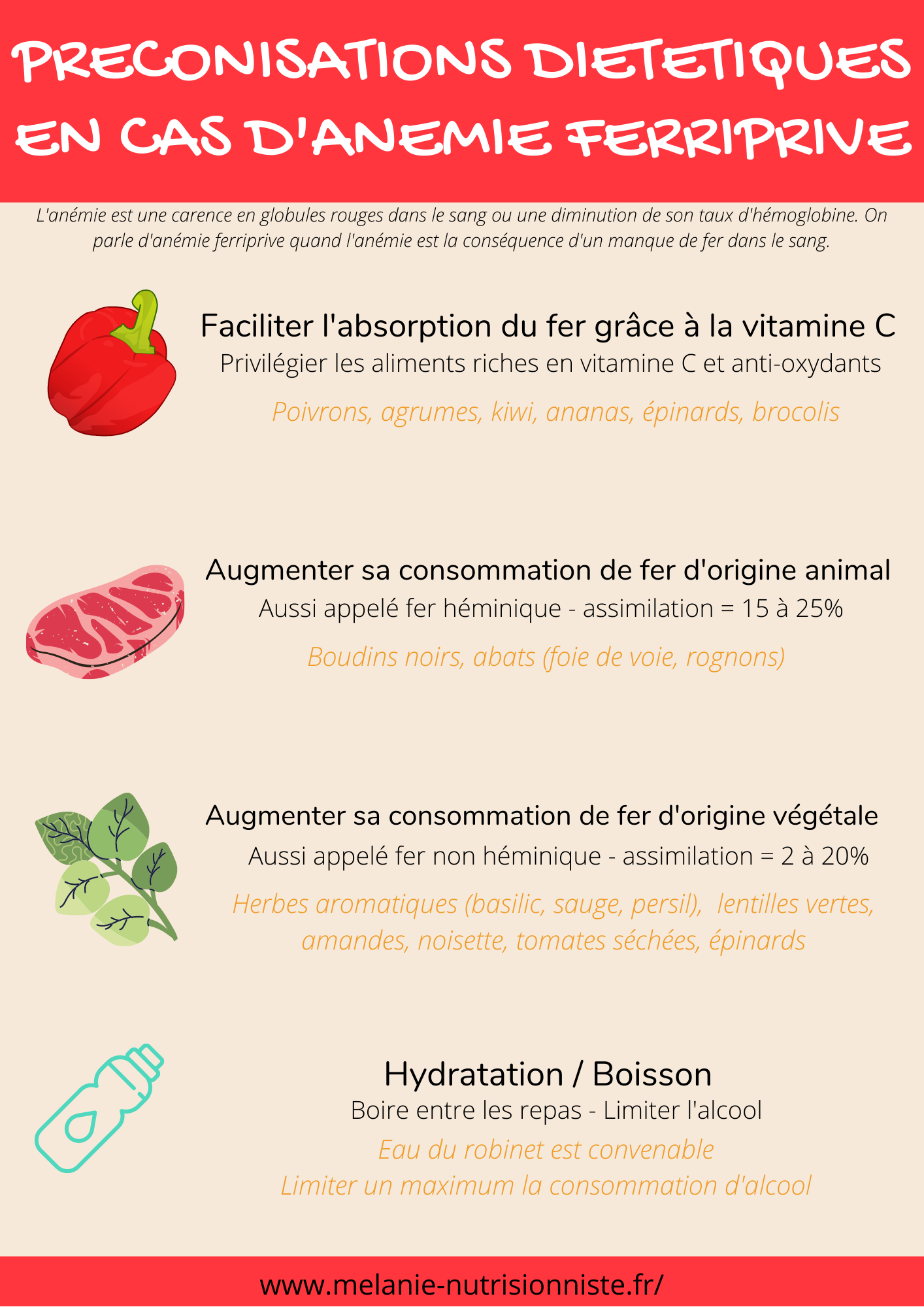 PRECONISATIONS DIETETIQUES EN CAS D'ANEMIE FERRIPRIVE

L'anémie est une carence en globules rouges dans le sang ou une diminution de son taux d'hémoglobine. On parle d'anémie ferriprive quand l'anémie est la conséquence d'un manque de fer dans le sang.

Faciliter l'absorption du fer grâce à la vitamine C

Privilégier les aliments riches en vitamine C et anti-oxydants

Poivrons, agrumes, kiwi, ananas, épinards, brocolis

Augmenter sa consommation de fer d'origine animal

Aussi appelé fer héminique - assimilation = 15 à 25%

Boudins noirs, abats (foie de voie, rognons)

Augmenter sa consommation de fer d'origine végétale

Aussi appelé fer non héminique - assimilation = 2 à 20%

Herbes aromatiques (basilic, sauge, persil), lentilles vertes, amandes, noisette, tomates séchées, épinards

Hydratation / Boisson

Boire entre les repas - Limiter l'alcool

Eau du robinet est convenable

Limiter un maximum la consommation d'alcool

www.melanie-nutrisionniste.fr/